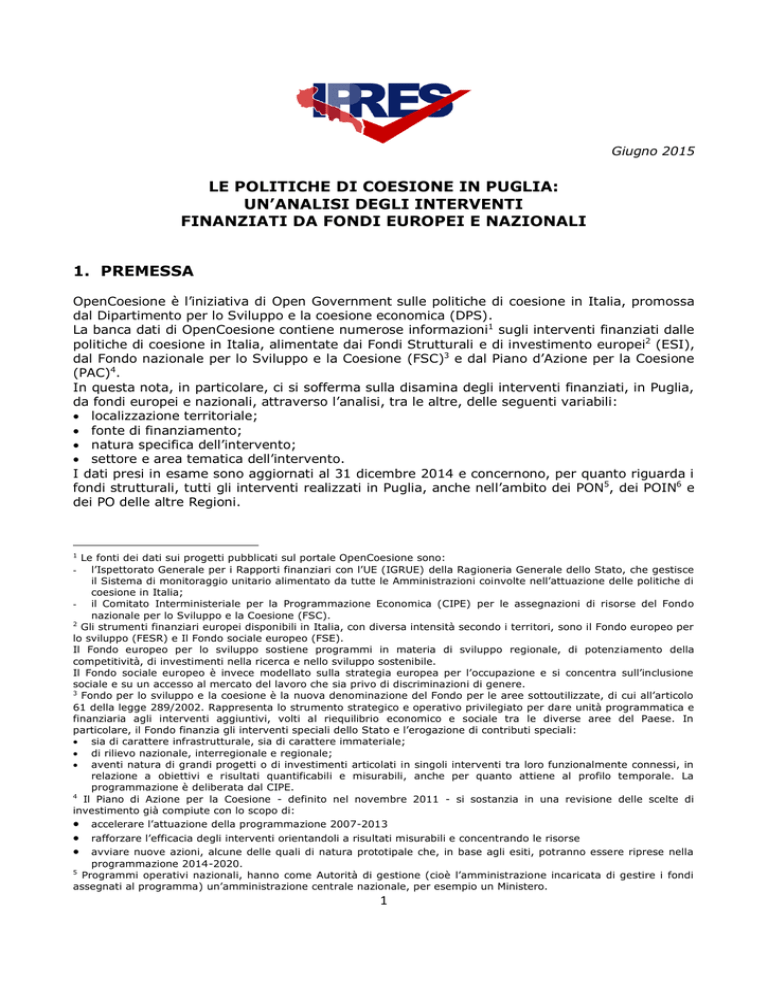 IPRES

Giugno 2015

LE POLITICHE DI COESIONE IN PUGLIA:
UN'ANALISI DEGLI INTERVENTI
FINANZIATI DA FONDI EUROPEI E NAZIONALI

1. PREMESSA

OpenCoesione è l'iniziativa di Open Government sulle politiche di coesione in Italia, promossa dal Dipartimento per lo Sviluppo e la coesione economica (DPS).
La banca dati di OpenCoesione contiene numerose informazioni$^1$ sugli interventi finanziati dalle politiche di coesione in Italia, alimentate dai Fondi Strutturali e di investimento europei$^2$ (ESI), dal Fondo nazionale per lo Sviluppo e la Coesione (FSC)$^3$ e dal Piano d'Azione per la Coesione (PAC)$^4$.
In questa nota, in particolare, ci si sofferma sulla disamina degli interventi finanziati, in Puglia, da fondi europei e nazionali, attraverso l'analisi, tra le altre, delle seguenti variabili:
• localizzazione territoriale;
• fonte di finanziamento;
• natura specifica dell'intervento;
• settore e area tematica dell'intervento.
I dati presi in esame sono aggiornati al 31 dicembre 2014 e concernono, per quanto riguarda i fondi strutturali, tutti gli interventi realizzati in Puglia, anche nell'ambito dei PON$^5$, dei POIN$^6$ e dei PO delle altre Regioni.

$^1$ Le fonti dei dati sui progetti pubblicati sul portale OpenCoesione sono:
- l'Ispettorato Generale per i Rapporti finanziari con l'UE (IGRUE) della Ragioneria Generale dello Stato, che gestisce il Sistema di monitoraggio unitario alimentato da tutte le Amministrazioni coinvolte nell'attuazione delle politiche di coesione in Italia;
- il Comitato Interministeriale per la Programmazione Economica (CIPE) per le assegnazioni di risorse del Fondo nazionale per lo Sviluppo e la Coesione (FSC).
$^2$ Gli strumenti finanziari europei disponibili in Italia, con diversa intensità secondo i territori, sono il Fondo europeo per lo sviluppo (FESR) e Il Fondo sociale europeo (FSE).
Il Fondo europeo per lo sviluppo sostiene programmi in materia di sviluppo regionale, di potenziamento della competitività, di investimenti nella ricerca e nello sviluppo sostenibile.
Il Fondo sociale europeo è invece modellato sulla strategia europea per l'occupazione e si concentra sull'inclusione sociale e su un accesso al mercato del lavoro che sia privo di discriminazioni di genere.
$^3$ Fondo per lo sviluppo e la coesione è la nuova denominazione del Fondo per le aree sottoutilizzate, di cui all'articolo 61 della legge 289/2002. Rappresenta lo strumento strategico e operativo privilegiato per dare unità programmatica e finanziaria agli interventi aggiuntivi, volti al riequilibrio economico e sociale tra le diverse aree del Paese. In particolare, il Fondo finanzia gli interventi speciali dello Stato e l'erogazione di contributi speciali:
• sia di carattere infrastrutturale, sia di carattere immateriale;
• di rilievo nazionale, interregionale e regionale;
• aventi natura di grandi progetti o di investimenti articolati in singoli interventi tra loro funzionalmente connessi, in relazione a obiettivi e risultati quantificabili e misurabili, anche per quanto attiene al profilo temporale. La programmazione è deliberata dal CIPE.
$^4$ Il Piano di Azione per la Coesione - definito nel novembre 2011 - si sostanzia in una revisione delle scelte di investimento già compiute con lo scopo di:
• accelerare l'attuazione della programmazione 2007-2013
• rafforzare l'efficacia degli interventi orientandoli a risultati misurabili e concentrando le risorse
• avviare nuove azioni, alcune delle quali di natura prototipale che, in base agli esiti, potranno essere riprese nella programmazione 2014-2020.
$^5$ Programmi operativi nazionali, hanno come Autorità di gestione (cioè l'amministrazione incaricata di gestire i fondi assegnati al programma) un'amministrazione centrale nazionale, per esempio un Ministero.

1